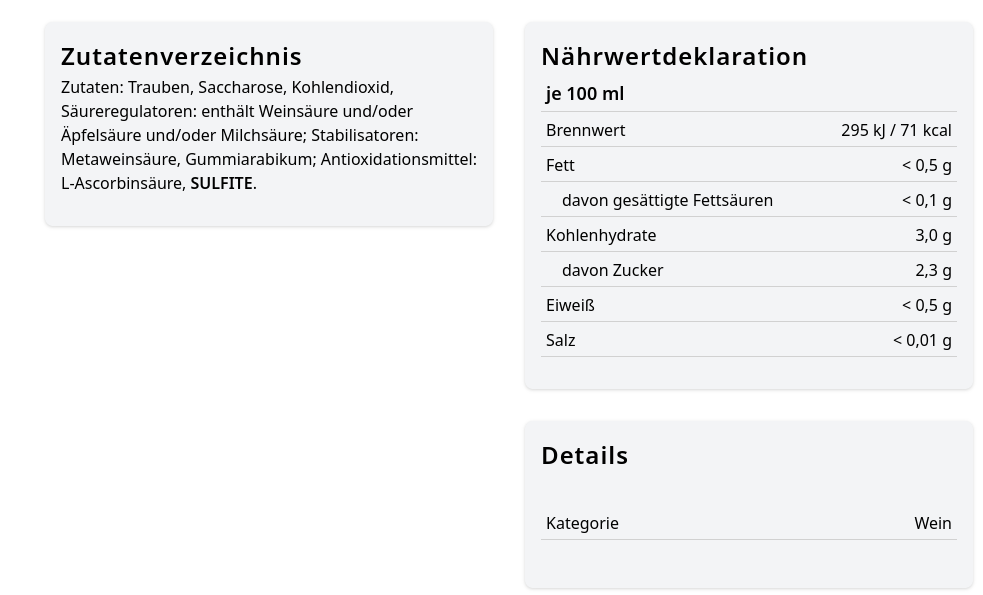 Zutatenverzeichnis

Zutaten: Trauben, Saccharose, Kohlendioxid, Säureregulatoren: enthält Weinsäure und/oder Äpfelsäure und/oder Milchsäure; Stabilisatoren: Metaweinsäure, Gummiarabikum; Antioxidationsmittel: L-Ascorbinsäure, SULFITE.

Nährwertdeklaration

| je 100 ml | |
|---|---|
| Brennwert | 295 kJ / 71 kcal |
| Fett | < 0,5 g |
| davon gesättigte Fettsäuren | < 0,1 g |
| Kohlenhydrate | 3,0 g |
| davon Zucker | 2,3 g |
| Eiweiß | < 0,5 g |
| Salz | < 0,01 g |

Details

| Kategorie | Wein |
|---|---|